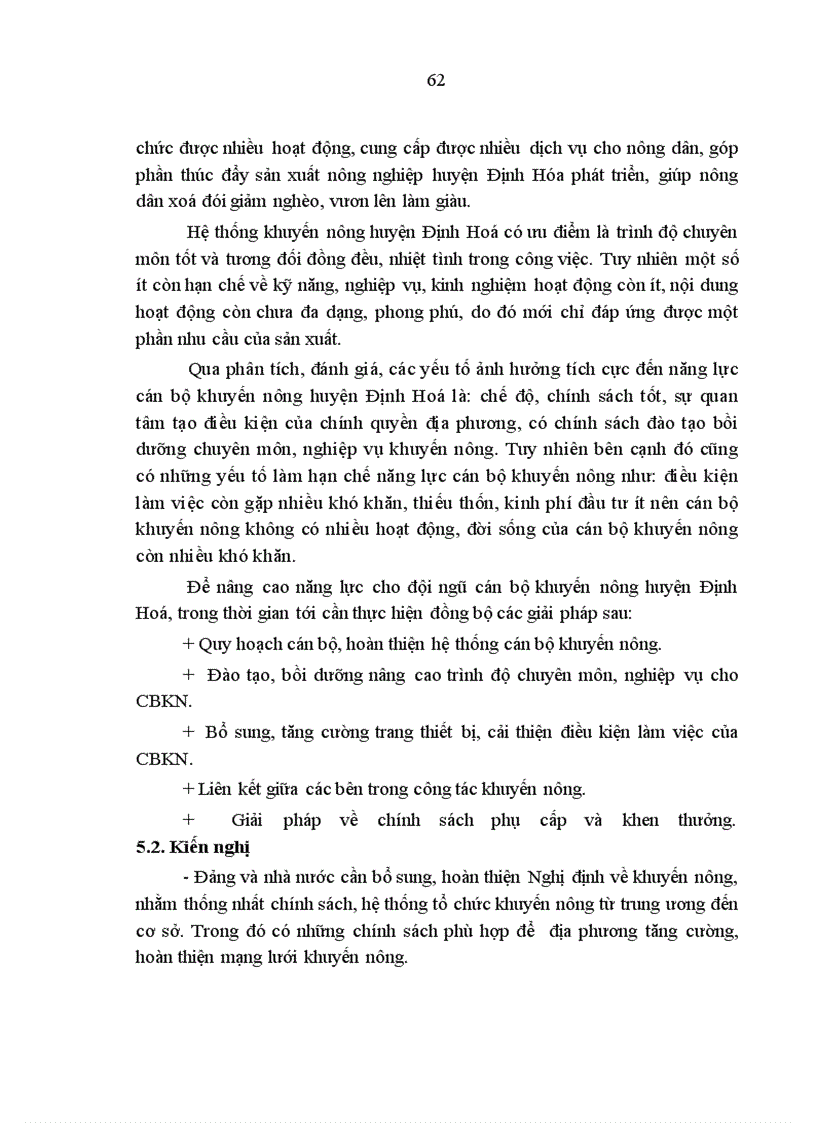 62

chức được nhiều hoạt động, cung cấp được nhiều dịch vụ cho nông dân, góp phần thúc đẩy sản xuất nông nghiệp huyện Định Hóa phát triển, giúp nông dân xoá đói giảm nghèo, vươn lên làm giàu.

Hệ thống khuyến nông huyện Định Hoá có ưu điểm là trình độ chuyên môn tốt và tương đối đồng đều, nhiệt tình trong công việc. Tuy nhiên một số ít còn hạn chế về kỹ năng, nghiệp vụ, kinh nghiệm hoạt động còn ít, nội dung hoạt động còn chưa đa dạng, phong phú, do đó mới chỉ đáp ứng được một phần nhu cầu của sản xuất.

Qua phân tích, đánh giá, các yếu tố ảnh hưởng tích cực đến năng lực cán bộ khuyến nông huyện Định Hoá là: chế độ, chính sách tốt, sự quan tâm tạo điều kiện của chính quyền địa phương, có chính sách đào tạo bồi dưỡng chuyên môn, nghiệp vụ khuyến nông. Tuy nhiên bên cạnh đó cũng có những yếu tố làm hạn chế năng lực cán bộ khuyến nông như: điều kiện làm việc còn gặp nhiều khó khăn, thiếu thốn, kinh phí đầu tư ít nên cán bộ khuyến nông không có nhiều hoạt động, đời sống của cán bộ khuyến nông còn nhiều khó khăn.

Để nâng cao năng lực cho đội ngũ cán bộ khuyến nông huyện Định Hoá, trong thời gian tới cần thực hiện đồng bộ các giải pháp sau:

+ Quy hoạch cán bộ, hoàn thiện hệ thống cán bộ khuyến nông.

+ Đào tạo, bồi dưỡng nâng cao trình độ chuyên môn, nghiệp vụ cho CBKN.

+ Bổ sung, tăng cường trang thiết bị, cải thiện điều kiện làm việc của CBKN.

+ Liên kết giữa các bên trong công tác khuyến nông.

+ Giải pháp về chính sách phụ cấp và khen thưởng.

5.2. Kiến nghị

- Đảng và nhà nước cần bổ sung, hoàn thiện Nghị định về khuyến nông, nhằm thống nhất chính sách, hệ thống tổ chức khuyến nông từ trung ương đến cơ sở. Trong đó có những chính sách phù hợp để địa phương tăng cường, hoàn thiện mạng lưới khuyến nông.